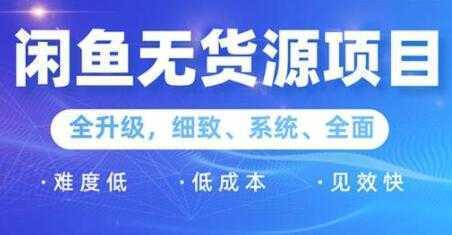 闲鱼无货源项目

全升级，细致、系统、全面

·难度低 ·低成本 ·见效快